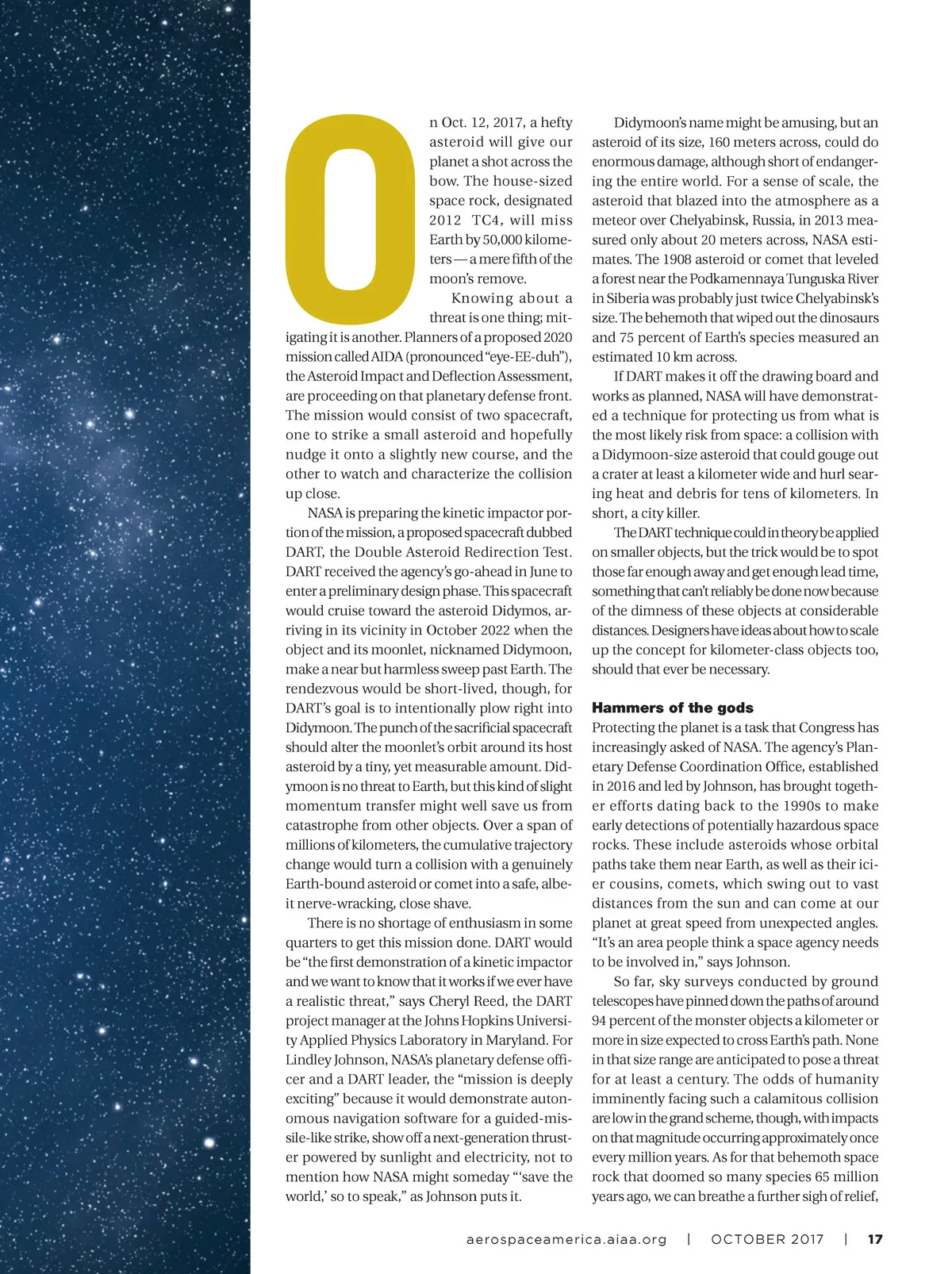 On Oct. 12, 2017, a hefty asteroid will give our planet a shot across the bow. The house-sized space rock, designated 2012 TC4, will miss Earth by 50,000 kilometers — a mere fifth of the moon's remove.

Knowing about a threat is one thing; mitigating it is another. Planners of a proposed 2020 mission called AIDA (pronounced "eye-EE-duh"), the Asteroid Impact and Deflection Assessment, are proceeding on that planetary defense front. The mission would consist of two spacecraft, one to strike a small asteroid and hopefully nudge it onto a slightly new course, and the other to watch and characterize the collision up close.

NASA is preparing the kinetic impactor portion of the mission, a proposed spacecraft dubbed DART, the Double Asteroid Redirection Test. DART received the agency's go-ahead in June to enter a preliminary design phase. This spacecraft would cruise toward the asteroid Didymos, arriving in its vicinity in October 2022 when the object and its moonlet, nicknamed Didymoon, make a near but harmless sweep past Earth. The rendezvous would be short-lived, though, for DART's goal is to intentionally plow right into Didymoon. The punch of the sacrificial spacecraft should alter the moonlet's orbit around its host asteroid by a tiny, yet measurable amount. Didymoon is no threat to Earth, but this kind of slight momentum transfer might well save us from catastrophe from other objects. Over a span of millions of kilometers, the cumulative trajectory change would turn a collision with a genuinely Earth-bound asteroid or comet into a safe, albeit nerve-wracking, close shave.

There is no shortage of enthusiasm in some quarters to get this mission done. DART would be "the first demonstration of a kinetic impactor and we want to know that it works if we ever have a realistic threat," says Cheryl Reed, the DART project manager at the Johns Hopkins University Applied Physics Laboratory in Maryland. For Lindley Johnson, NASA's planetary defense officer and a DART leader, the "mission is deeply exciting" because it would demonstrate autonomous navigation software for a guided-missile-like strike, show off a next-generation thruster powered by sunlight and electricity, not to mention how NASA might someday "'save the world,' so to speak," as Johnson puts it.

Didymoon's name might be amusing, but an asteroid of its size, 160 meters across, could do enormous damage, although short of endangering the entire world. For a sense of scale, the asteroid that blazed into the atmosphere as a meteor over Chelyabinsk, Russia, in 2013 measured only about 20 meters across, NASA estimates. The 1908 asteroid or comet that leveled a forest near the Podkamennaya Tunguska River in Siberia was probably just twice Chelyabinsk's size. The behemoth that wiped out the dinosaurs and 75 percent of Earth's species measured an estimated 10 km across.

If DART makes it off the drawing board and works as planned, NASA will have demonstrated a technique for protecting us from what is the most likely risk from space: a collision with a Didymoon-size asteroid that could gouge out a crater at least a kilometer wide and hurl searing heat and debris for tens of kilometers. In short, a city killer.

The DART technique could in theory be applied on smaller objects, but the trick would be to spot those far enough away and get enough lead time, something that can't reliably be done now because of the dimness of these objects at considerable distances. Designers have ideas about how to scale up the concept for kilometer-class objects too, should that ever be necessary.

Hammers of the gods
Protecting the planet is a task that Congress has increasingly asked of NASA. The agency's Planetary Defense Coordination Office, established in 2016 and led by Johnson, has brought together efforts dating back to the 1990s to make early detections of potentially hazardous space rocks. These include asteroids whose orbital paths take them near Earth, as well as their icier cousins, comets, which swing out to vast distances from the sun and can come at our planet at great speed from unexpected angles. "It's an area people think a space agency needs to be involved in," says Johnson.

So far, sky surveys conducted by ground telescopes have pinned down the paths of around 94 percent of the monster objects a kilometer or more in size expected to cross Earth's path. None in that size range are anticipated to pose a threat for at least a century. The odds of humanity imminently facing such a calamitous collision are low in the grand scheme, though, with impacts on that magnitude occurring approximately once every million years. As for that behemoth space rock that doomed so many species 65 million years ago, we can breathe a further sigh of relief,

aerospaceamerica.aiaa.org | OCTOBER 2017 | 17